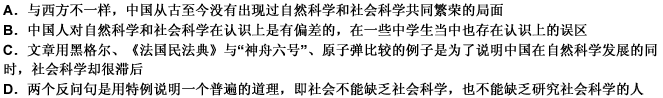 A. 与西方不一样，中国从古至今没有出现过自然科学和社会科学共同繁荣的局面
B. 中国人对自然科学和社会科学在认识上是有偏差的，在一些中学生当中也存在认识上的误区
C. 文章用黑格尔、《法国民法典》与“神舟六号”、原子弹比较的例子是为了说明中国在自然科学发展的同时，社会科学却很滞后
D. 两个反问句是用特例说明一个普遍的道理，即社会不能缺乏社会科学，也不能缺乏研究社会科学的人